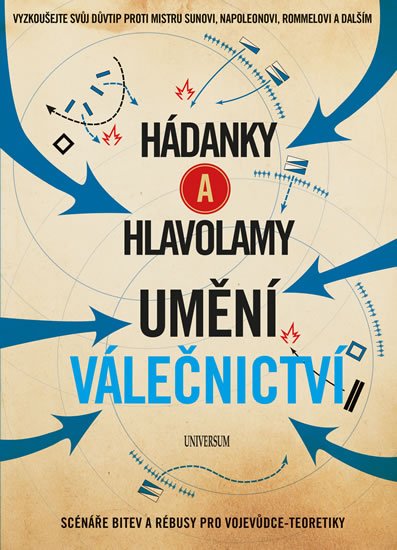 VYZKOUŠEJTE SVŮJ DŮVTIP PROTI MISTRU SUNOVI, NAPOLEONOVI, ROMMELOVI A DALŠÍM

HÁDANKY
A
HLAVOLAMY
UMĚNÍ
VÁLEČNICTVÍ

UNIVERSUM

SCÉNÁŘE BITEV A RÉBUSY PRO VOJEVŮDCE-TEORETIKY